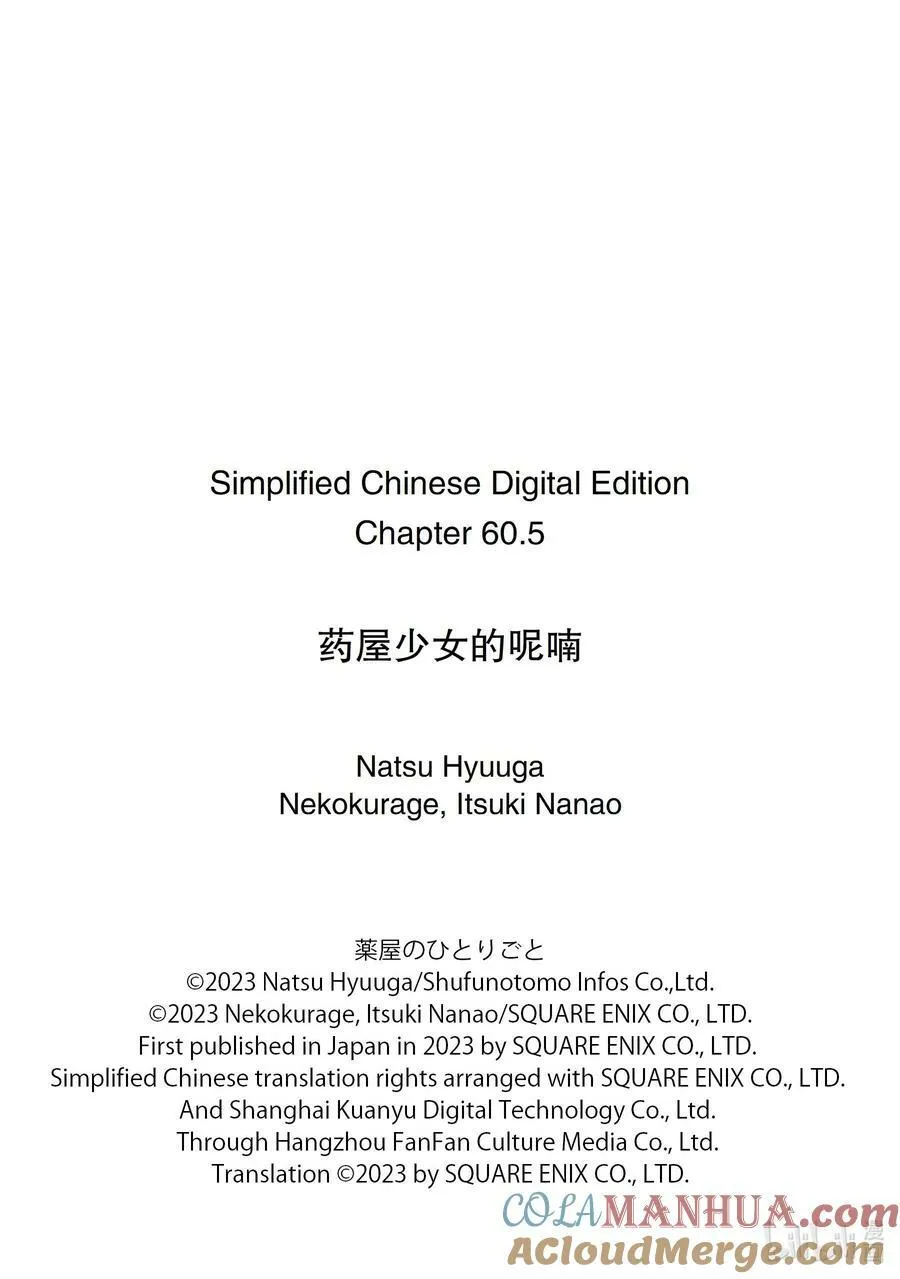 Simplified Chinese Digital Edition
Chapter 60.5

药屋少女的呢喃

Natsu Hyuuga
Nekokurage, Itsuki Nanao

薬屋のひとりごと
©2023 Natsu Hyuuga/Shufunotomo Infos Co.,Ltd.
©2023 Nekokurage, Itsuki Nanao/SQUARE ENIX CO., LTD.
First published in Japan in 2023 by SQUARE ENIX CO., LTD.
Simplified Chinese translation rights arranged with SQUARE ENIX CO., LTD.
And Shanghai Kuanyu Digital Technology Co., Ltd.
Through Hangzhou FanFan Culture Media Co., Ltd.
Translation ©2023 by SQUARE ENIX CO., LTD.

COLAMANHUA.com
ACloudMerge.com